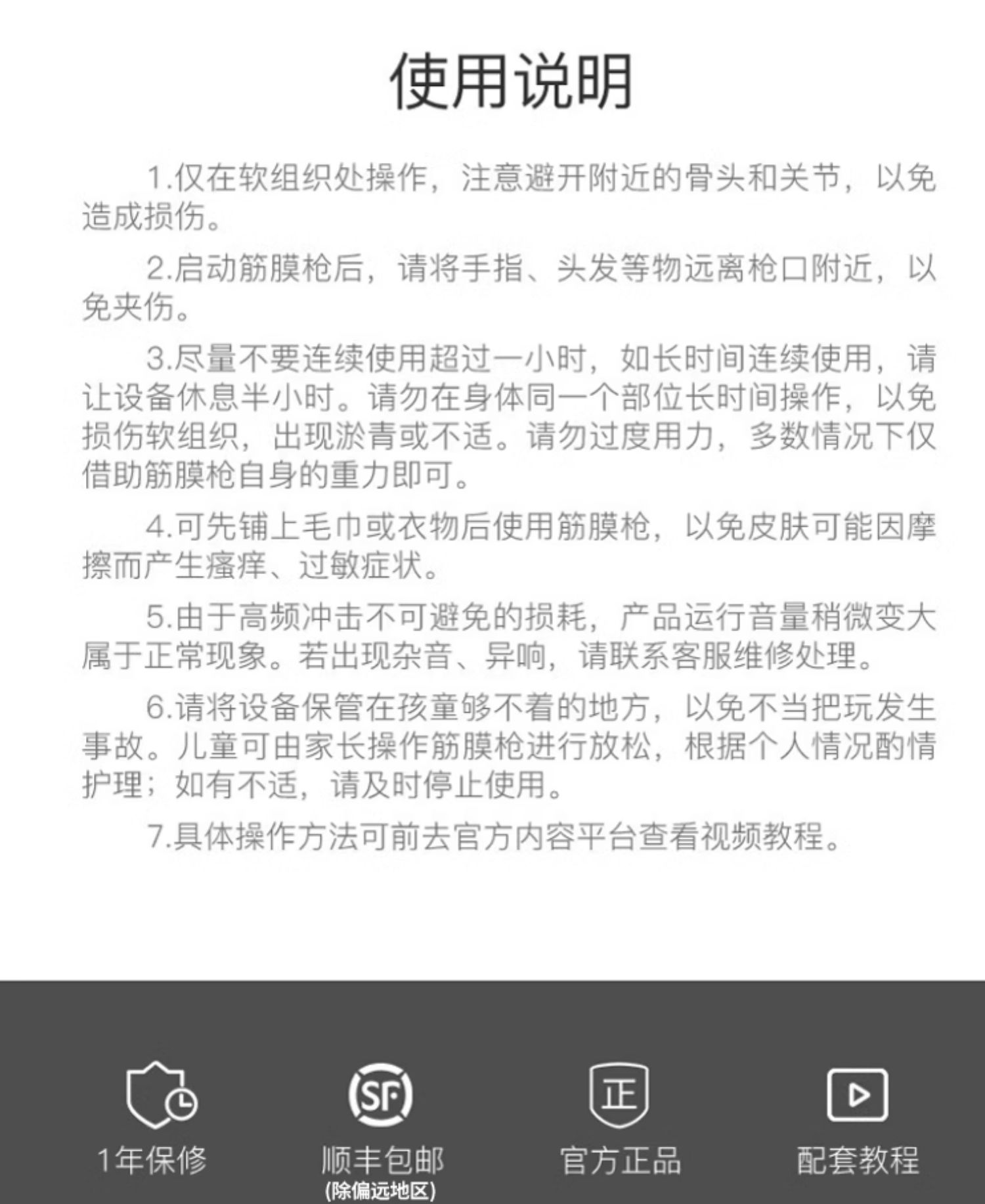 使用说明

1.仅在软组织处操作，注意避开附近的骨头和关节，以免造成损伤。

2.启动筋膜枪后，请将手指、头发等物远离枪口附近，以免夹伤。

3.尽量不要连续使用超过一小时，如长时间连续使用，请让设备休息半小时。请勿在身体同一个部位长时间操作，以免损伤软组织，出现淤青或不适。请勿过度用力，多数情况下仅借助筋膜枪自身的重力即可。

4.可先铺上毛巾或衣物后使用筋膜枪，以免皮肤可能因摩擦而产生瘙痒、过敏症状。

5.由于高频冲击不可避免的损耗，产品运行音量稍微变大属于正常现象。若出现杂音、异响，请联系客服维修处理。

6.请将设备保管在孩童够不着的地方，以免不当把玩发生事故。儿童可由家长操作筋膜枪进行放松，根据个人情况酌情护理；如有不适，请及时停止使用。

7.具体操作方法可前去官方内容平台查看视频教程。

1年保修

SF
顺丰包邮
(除偏远地区)

正
官方正品

配套教程